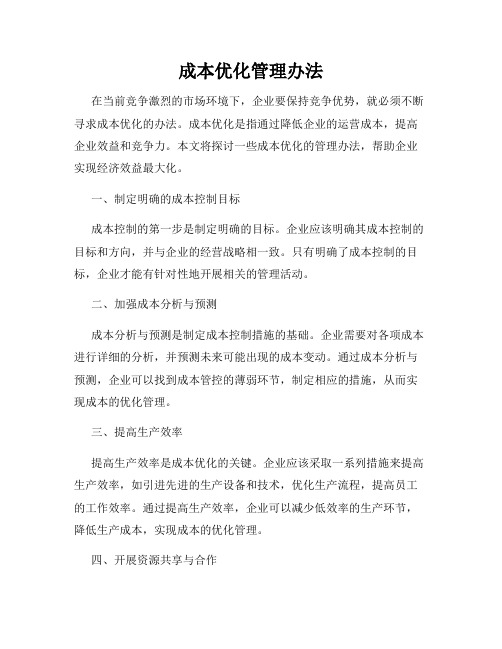 成本优化管理办法

在当前竞争激烈的市场环境下，企业要保持竞争优势，就必须不断寻求成本优化的办法。成本优化是指通过降低企业的运营成本，提高企业效益和竞争力。本文将探讨一些成本优化的管理办法，帮助企业实现经济效益最大化。

一、制定明确的成本控制目标

成本控制的第一步是制定明确的目标。企业应该明确其成本控制的目标和方向，并与企业的经营战略相一致。只有明确了成本控制的目标，企业才能有针对性地开展相关的管理活动。

二、加强成本分析与预测

成本分析与预测是制定成本控制措施的基础。企业需要对各项成本进行详细的分析，并预测未来可能出现的成本变动。通过成本分析与预测，企业可以找到成本管控的薄弱环节，制定相应的措施，从而实现成本的优化管理。

三、提高生产效率

提高生产效率是成本优化的关键。企业应该采取一系列措施来提高生产效率，如引进先进的生产设备和技术，优化生产流程，提高员工的工作效率。通过提高生产效率，企业可以减少低效率的生产环节，降低生产成本，实现成本的优化管理。

四、开展资源共享与合作